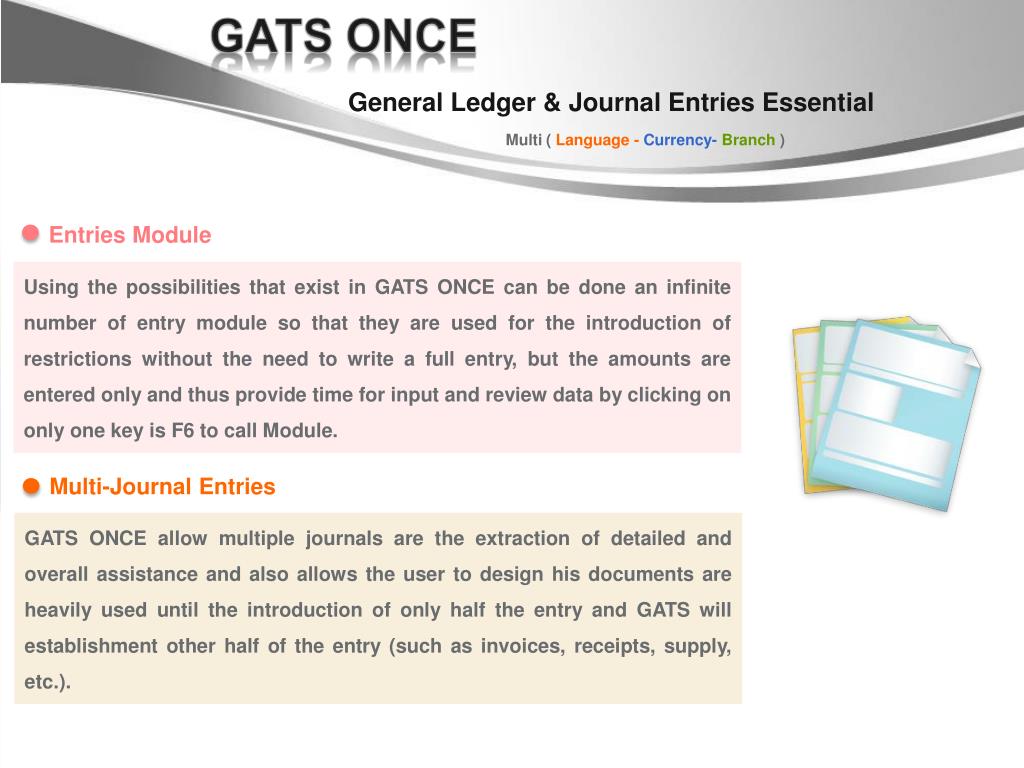 GATS ONCE

General Ledger & Journal Entries Essential

Multi ( Language - Currency- Branch )

Entries Module

Using the possibilities that exist in GATS ONCE can be done an infinite number of entry module so that they are used for the introduction of restrictions without the need to write a full entry, but the amounts are entered only and thus provide time for input and review data by clicking on only one key is F6 to call Module.

Multi-Journal Entries

GATS ONCE allow multiple journals are the extraction of detailed and overall assistance and also allows the user to design his documents are heavily used until the introduction of only half the entry and GATS will establishment other half of the entry (such as invoices, receipts, supply, etc.).